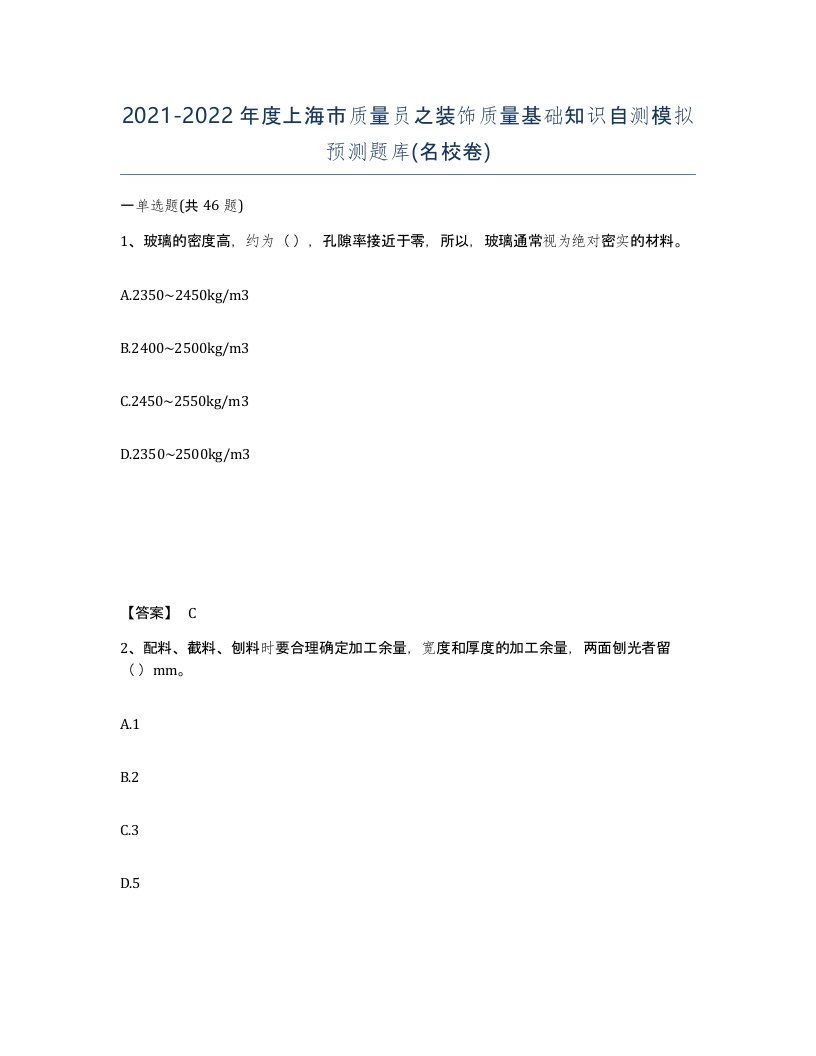 2021-2022年度上海市质量员之装饰质量基础知识自测模拟预测题库(名校卷)

一单选题(共46题)

1、玻璃的密度高，约为（），孔隙率接近于零，所以，玻璃通常视为绝对密实的材料。

A.2350~2450kg/m3

B.2400~2500kg/m3

C.2450~2550kg/m3

D.2350~2500kg/m3

【答案】 C

2、配料、截料、刨料时要合理确定加工余量，宽度和厚度的加工余量，两面刨光者留（）mm。

A.1

B.2

C.3

D.5